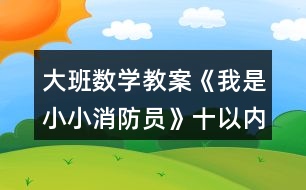 大班数学教案《我是小小消防员》十以内